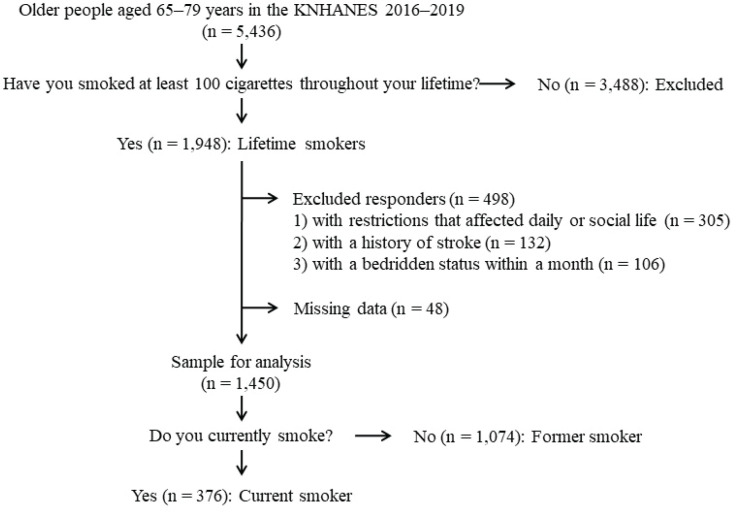 Older people aged 65–79 years in the KNHANES 2016–2019
(n = 5,436)

Have you smoked at least 100 cigarettes throughout your lifetime?

No (n = 3,488): Excluded

Yes (n = 1,948): Lifetime smokers

Excluded responders (n = 498)
1) with restrictions that affected daily or social life (n = 305)
2) with a history of stroke (n = 132)
3) with a bedridden status within a month (n = 106)

Missing data (n = 48)

Sample for analysis
(n = 1,450)

Do you currently smoke?

No (n = 1,074): Former smoker

Yes (n = 376): Current smoker